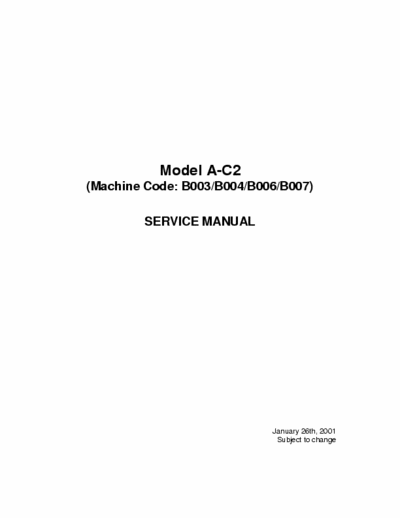 Model A-C2
(Machine Code: B003/B004/B006/B007)

SERVICE MANUAL

January 26th, 2001
Subject to change